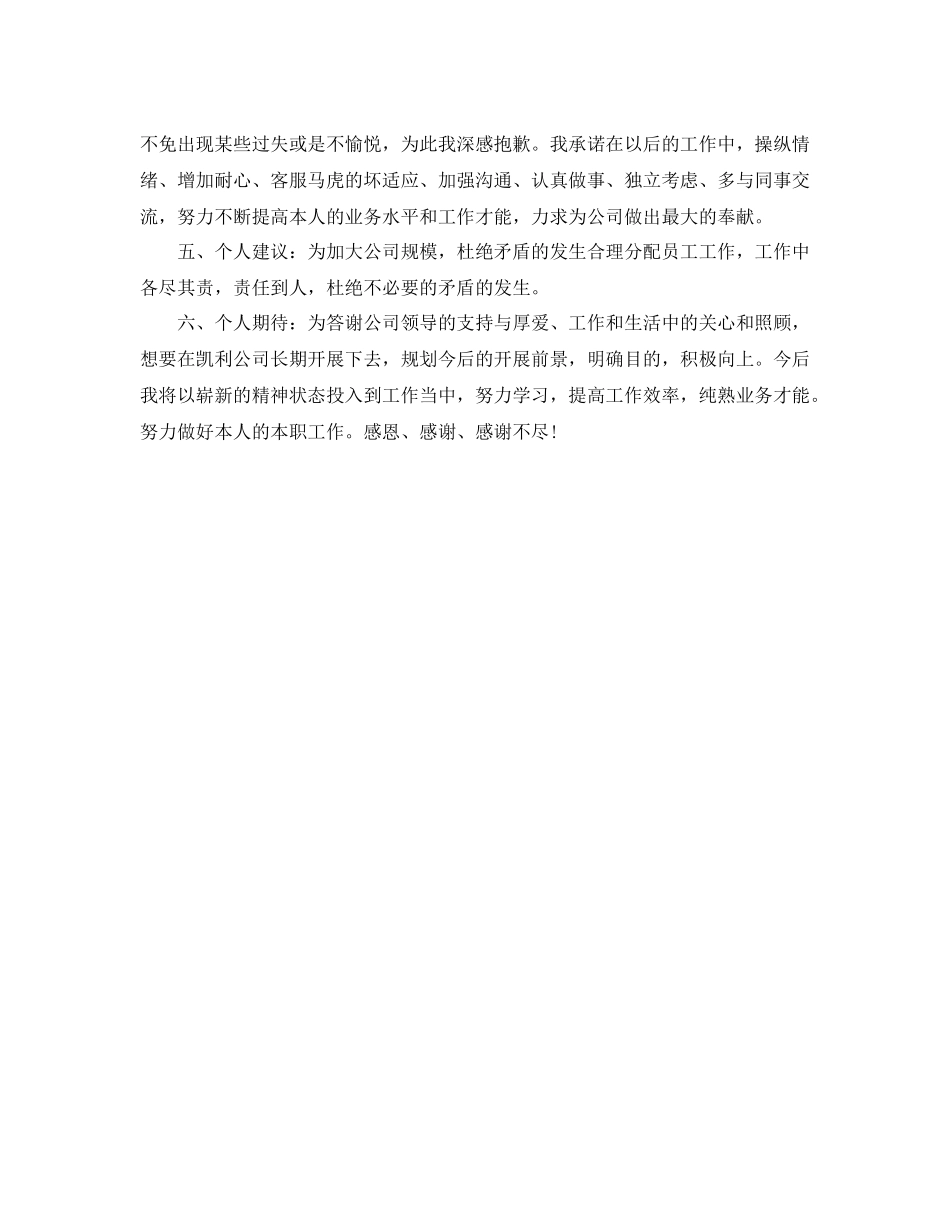 不免出现某些过失或是不愉悦，为此我深感抱歉。我承诺在以后的工作中，操纵情绪、增加耐心、客服马虎的坏适应、加强沟通、认真做事、独立考虑、多与同事交流，努力不断提高本人的业务水平和工作才能，力求为公司做出最大的奉献。

五、个人建议：为加大公司规模，杜绝矛盾的发生合理分配员工工作，工作中各尽其责，责任到人，杜绝不必要的矛盾的发生。

六、个人期待：为答谢公司领导的支持与厚爱、工作和生活中的关心和照顾，想要在凯利公司长期开展下去，规划今后的开展前景，明确目的，积极向上。今后我将以崭新的精神状态投入到工作当中，努力学习，提高工作效率，纯熟业务才能。努力做好本人的本职工作。感恩、感谢、感谢不尽!